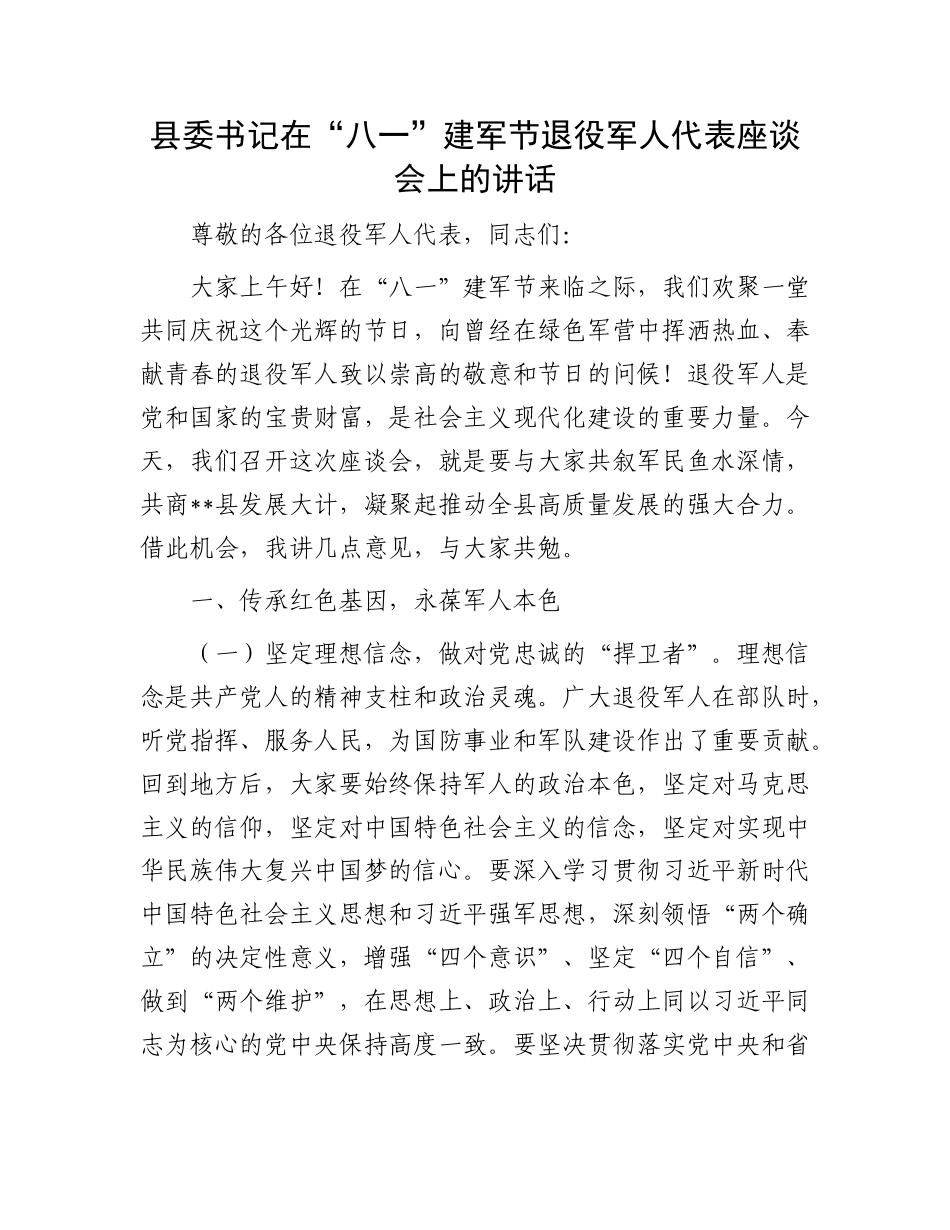 县委书记在“八一”建军节退役军人代表座谈会上的讲话

尊敬的各位退役军人代表，同志们：

大家上午好！在“八一”建军节来临之际，我们欢聚一堂共同庆祝这个光辉的节日，向曾经在绿色军营中挥洒热血、奉献青春的退役军人致以崇高的敬意和节日的问候！退役军人是党和国家的宝贵财富，是社会主义现代化建设的重要力量。今天，我们召开这次座谈会，就是要与大家共叙军民鱼水深情，共商**县发展大计，凝聚起推动全县高质量发展的强大合力。借此机会，我讲几点意见，与大家共勉。

一、传承红色基因，永葆军人本色

（一）坚定理想信念，做对党忠诚的“捍卫者”。理想信念是共产党人的精神支柱和政治灵魂。广大退役军人在部队时，听党指挥、服务人民，为国防事业和军队建设作出了重要贡献。回到地方后，大家要始终保持军人的政治本色，坚定对马克思主义的信仰，坚定对中国特色社会主义的信念，坚定对实现中华民族伟大复兴中国梦的信心。要深入学习贯彻习近平新时代中国特色社会主义思想和习近平强军思想，深刻领悟“两个确立”的决定性意义，增强“四个意识”、坚定“四个自信”、做到“两个维护”，在思想上、政治上、行动上同以习近平同志为核心的党中央保持高度一致。要坚决贯彻落实党中央和省